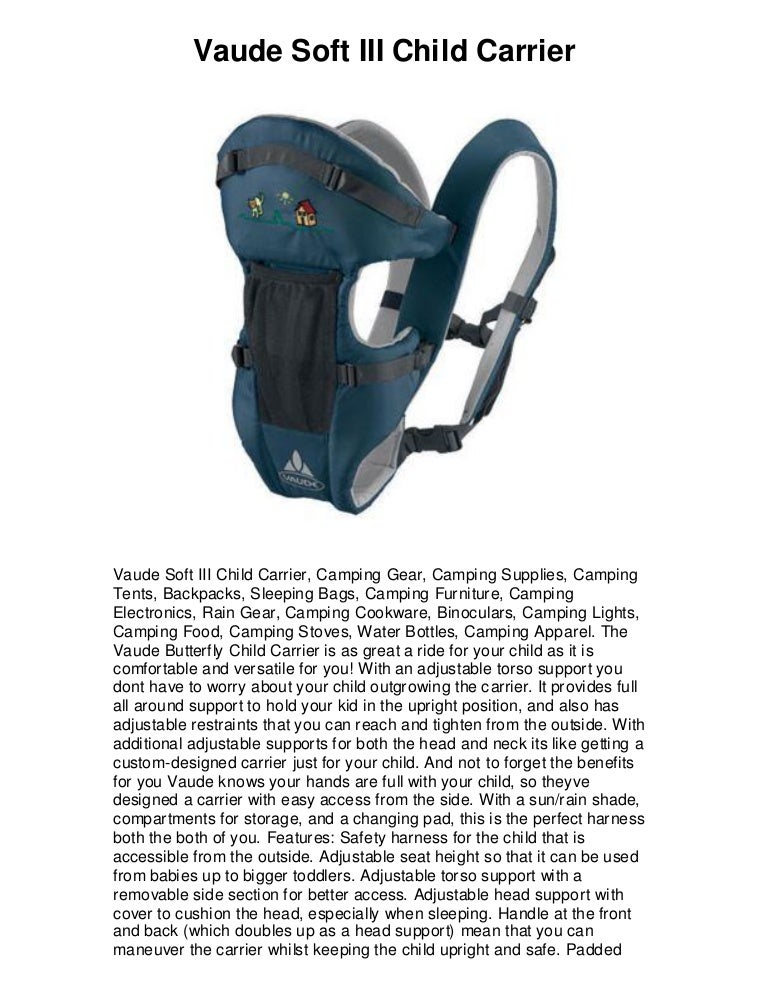 Vaude Soft III Child Carrier

VAUDE

Vaude Soft III Child Carrier, Camping Gear, Camping Supplies, Camping Tents, Backpacks, Sleeping Bags, Camping Furniture, Camping Electronics, Rain Gear, Camping Cookware, Binoculars, Camping Lights, Camping Food, Camping Stoves, Water Bottles, Camping Apparel. The Vaude Butterfly Child Carrier is as great a ride for your child as it is comfortable and versatile for you! With an adjustable torso support you dont have to worry about your child outgrowing the carrier. It provides full all around support to hold your kid in the upright position, and also has adjustable restraints that you can reach and tighten from the outside. With additional adjustable supports for both the head and neck its like getting a custom-designed carrier just for your child. And not to forget the benefits for you Vaude knows your hands are full with your child, so theyve designed a carrier with easy access from the side. With a sun/rain shade, compartments for storage, and a changing pad, this is the perfect harness both the both of you. Features: Safety harness for the child that is accessible from the outside. Adjustable seat height so that it can be used from babies up to bigger toddlers. Adjustable torso support with a removable side section for better access. Adjustable head support with cover to cushion the head, especially when sleeping. Handle at the front and back (which doubles up as a head support) mean that you can maneuver the carrier whilst keeping the child upright and safe. Padded